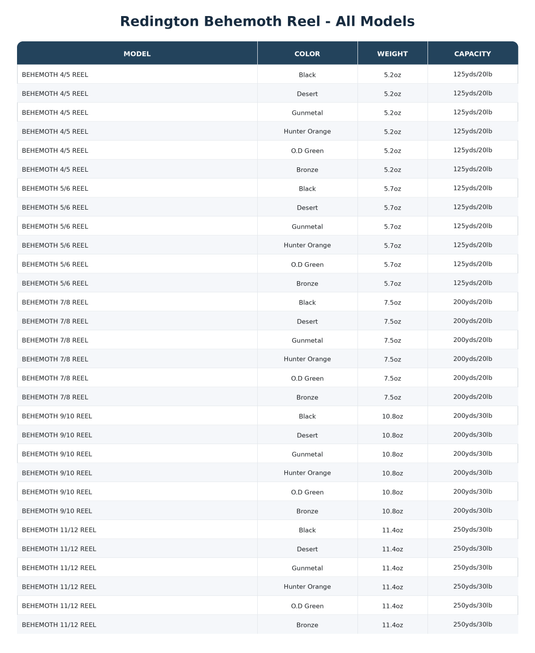 Redington Behemoth Reel - All Models

| MODEL | COLOR | WEIGHT | CAPACITY |
|---|---|---|---|
| BEHEMOTH 4/5 REEL | Black | 5.2oz | 125yds/20lb |
| BEHEMOTH 4/5 REEL | Desert | 5.2oz | 125yds/20lb |
| BEHEMOTH 4/5 REEL | Gunmetal | 5.2oz | 125yds/20lb |
| BEHEMOTH 4/5 REEL | Hunter Orange | 5.2oz | 125yds/20lb |
| BEHEMOTH 4/5 REEL | O.D Green | 5.2oz | 125yds/20lb |
| BEHEMOTH 4/5 REEL | Bronze | 5.2oz | 125yds/20lb |
| BEHEMOTH 5/6 REEL | Black | 5.7oz | 125yds/20lb |
| BEHEMOTH 5/6 REEL | Desert | 5.7oz | 125yds/20lb |
| BEHEMOTH 5/6 REEL | Gunmetal | 5.7oz | 125yds/20lb |
| BEHEMOTH 5/6 REEL | Hunter Orange | 5.7oz | 125yds/20lb |
| BEHEMOTH 5/6 REEL | O.D Green | 5.7oz | 125yds/20lb |
| BEHEMOTH 5/6 REEL | Bronze | 5.7oz | 125yds/20lb |
| BEHEMOTH 7/8 REEL | Black | 7.5oz | 200yds/20lb |
| BEHEMOTH 7/8 REEL | Desert | 7.5oz | 200yds/20lb |
| BEHEMOTH 7/8 REEL | Gunmetal | 7.5oz | 200yds/20lb |
| BEHEMOTH 7/8 REEL | Hunter Orange | 7.5oz | 200yds/20lb |
| BEHEMOTH 7/8 REEL | O.D Green | 7.5oz | 200yds/20lb |
| BEHEMOTH 7/8 REEL | Bronze | 7.5oz | 200yds/20lb |
| BEHEMOTH 9/10 REEL | Black | 10.8oz | 200yds/30lb |
| BEHEMOTH 9/10 REEL | Desert | 10.8oz | 200yds/30lb |
| BEHEMOTH 9/10 REEL | Gunmetal | 10.8oz | 200yds/30lb |
| BEHEMOTH 9/10 REEL | Hunter Orange | 10.8oz | 200yds/30lb |
| BEHEMOTH 9/10 REEL | O.D Green | 10.8oz | 200yds/30lb |
| BEHEMOTH 9/10 REEL | Bronze | 10.8oz | 200yds/30lb |
| BEHEMOTH 11/12 REEL | Black | 11.4oz | 250yds/30lb |
| BEHEMOTH 11/12 REEL | Desert | 11.4oz | 250yds/30lb |
| BEHEMOTH 11/12 REEL | Gunmetal | 11.4oz | 250yds/30lb |
| BEHEMOTH 11/12 REEL | Hunter Orange | 11.4oz | 250yds/30lb |
| BEHEMOTH 11/12 REEL | O.D Green | 11.4oz | 250yds/30lb |
| BEHEMOTH 11/12 REEL | Bronze | 11.4oz | 250yds/30lb |